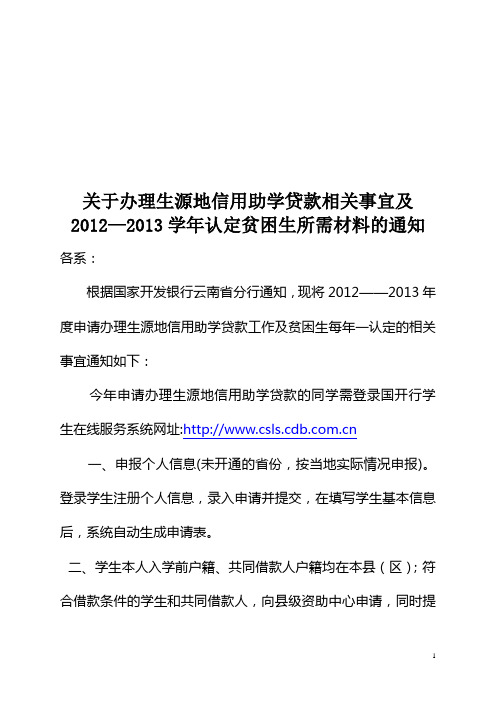 关于办理生源地信用助学贷款相关事宜及 2012—2013 学年认定贫困生所需材料的通知

各系：

根据国家开发银行云南省分行通知，现将 2012——2013 年度申请办理生源地信用助学贷款工作及贫困生每年一认定的相关事宜通知如下：

今年申请办理生源地信用助学贷款的同学需登录国开行学生在线服务系统网址:http://www.csls.cdb.com.cn

一、申报个人信息(未开通的省份，按当地实际情况申报)。登录学生注册个人信息，录入申请并提交，在填写学生基本信息后，系统自动生成申请表。

二、学生本人入学前户籍、共同借款人户籍均在本县（区）；符合借款条件的学生和共同借款人，向县级资助中心申请，同时提

1